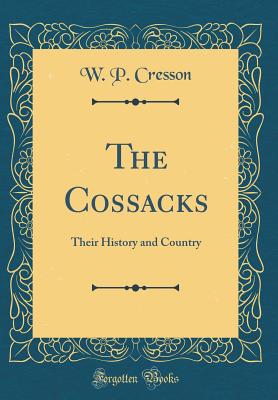 W. P. Cresson

The Cossacks

Their History and Country

Forgotten Books